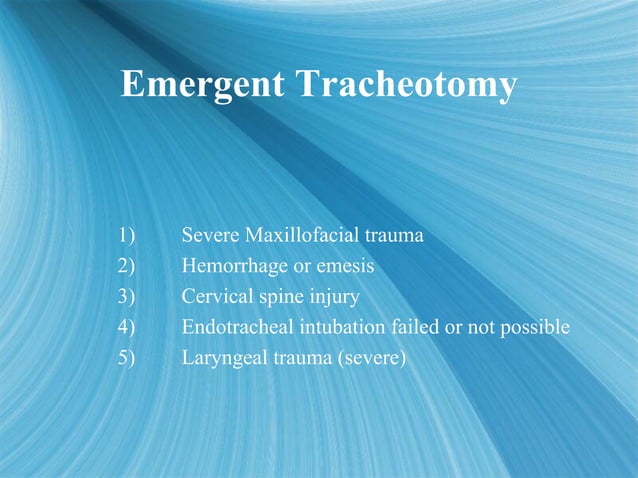 Emergent Tracheotomy

1) Severe Maxillofacial trauma
2) Hemorrhage or emesis
3) Cervical spine injury
4) Endotracheal intubation failed or not possible
5) Laryngeal trauma (severe)